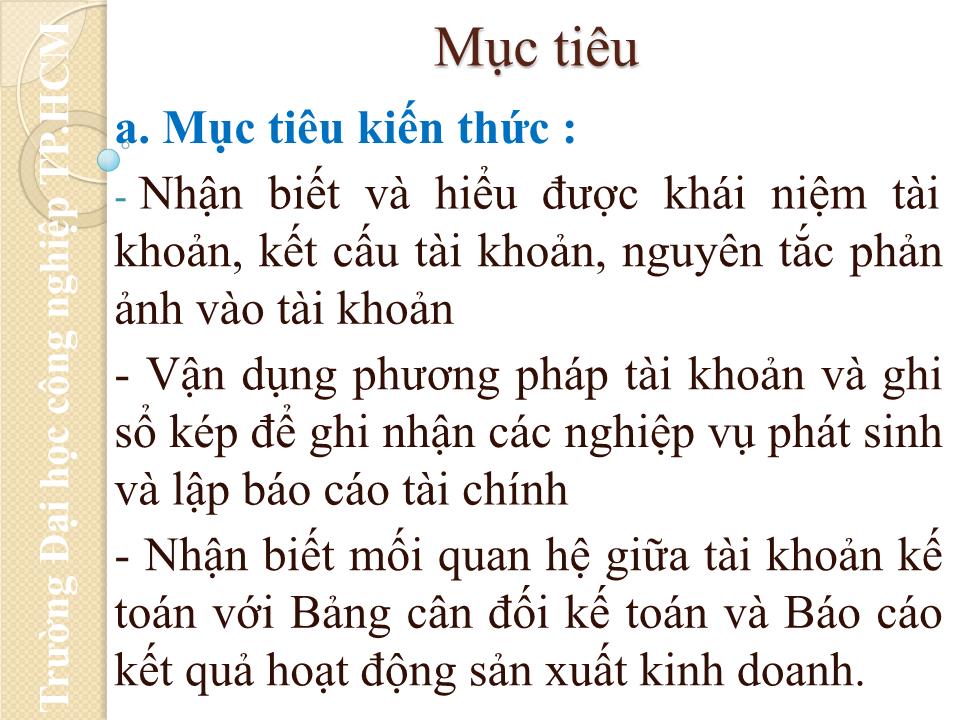 Trường Đại học công nghiệp TP.HCM

Mục tiêu

a. Mục tiêu kiến thức :

- Nhận biết và hiểu được khái niệm tài khoản, kết cấu tài khoản, nguyên tắc phản ảnh vào tài khoản

- Vận dụng phương pháp tài khoản và ghi sổ kép để ghi nhận các nghiệp vụ phát sinh và lập báo cáo tài chính

- Nhận biết mối quan hệ giữa tài khoản kế toán với Bảng cân đối kế toán và Báo cáo kết quả hoạt động sản xuất kinh doanh.